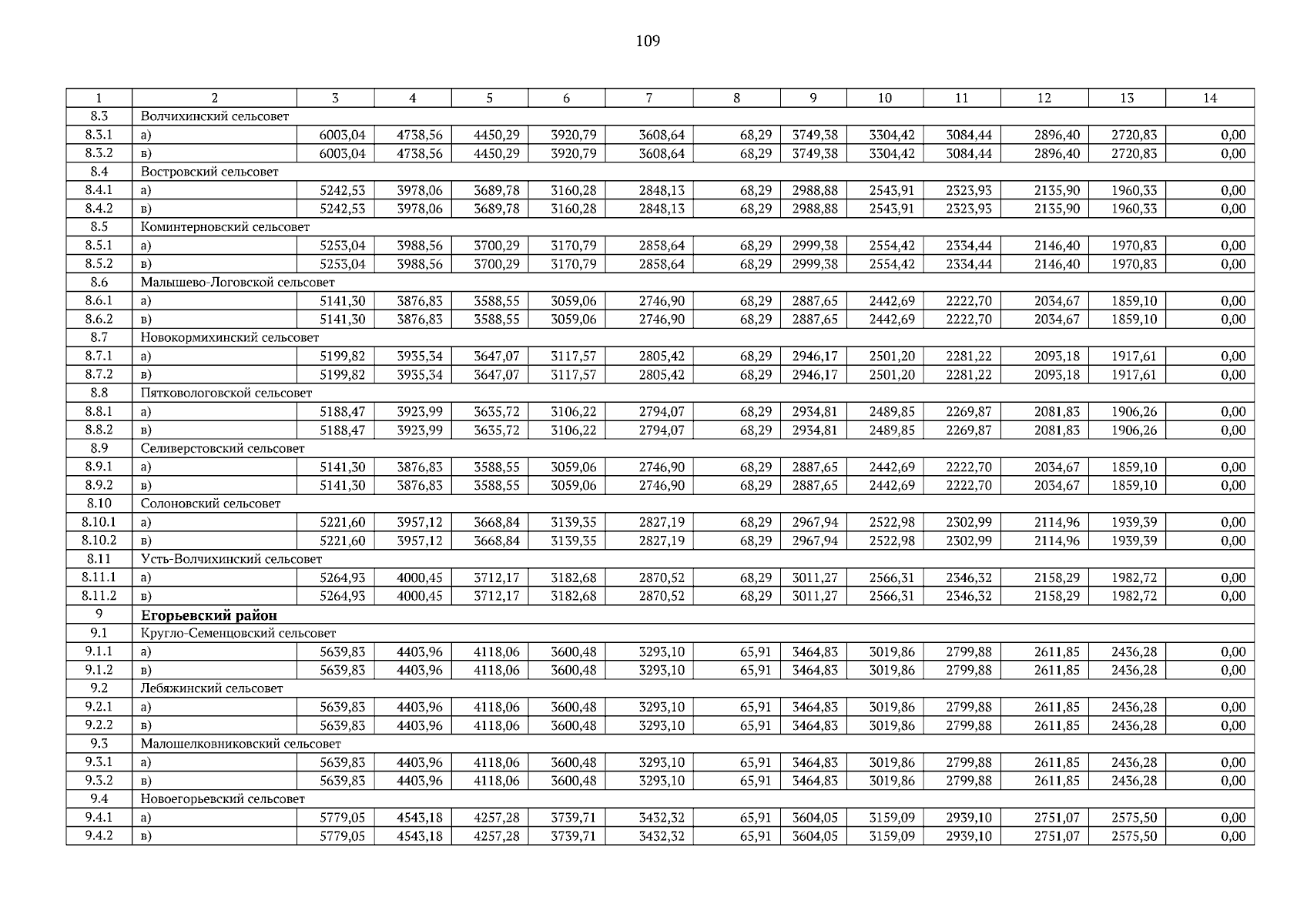 109

| 1 | 2 | 3 | 4 | 5 | 6 | 7 | 8 | 9 | 10 | 11 | 12 | 13 | 14 |
|---|---|---|---|---|---|---|---|---|---|---|---|---|---|
| 8.3 | Волчихинский сельсовет | | | | | | | | | | | | |
| 8.3.1 | а) | 6003,04 | 4738,56 | 4450,29 | 3920,79 | 3608,64 | 68,29 | 3749,38 | 3304,42 | 3084,44 | 2896,40 | 2720,83 | 0,00 |
| 8.3.2 | в) | 6003,04 | 4738,56 | 4450,29 | 3920,79 | 3608,64 | 68,29 | 3749,38 | 3304,42 | 3084,44 | 2896,40 | 2720,83 | 0,00 |
| 8.4 | Востровский сельсовет | | | | | | | | | | | | |
| 8.4.1 | а) | 5242,53 | 3978,06 | 3689,78 | 3160,28 | 2848,13 | 68,29 | 2988,88 | 2543,91 | 2323,93 | 2135,90 | 1960,33 | 0,00 |
| 8.4.2 | в) | 5242,53 | 3978,06 | 3689,78 | 3160,28 | 2848,13 | 68,29 | 2988,88 | 2543,91 | 2323,93 | 2135,90 | 1960,33 | 0,00 |
| 8.5 | Коминтерновский сельсовет | | | | | | | | | | | | |
| 8.5.1 | а) | 5253,04 | 3988,56 | 3700,29 | 3170,79 | 2858,64 | 68,29 | 2999,38 | 2554,42 | 2334,44 | 2146,40 | 1970,83 | 0,00 |
| 8.5.2 | в) | 5253,04 | 3988,56 | 3700,29 | 3170,79 | 2858,64 | 68,29 | 2999,38 | 2554,42 | 2334,44 | 2146,40 | 1970,83 | 0,00 |
| 8.6 | Малышево-Логовской сельсовет | | | | | | | | | | | | |
| 8.6.1 | а) | 5141,30 | 3876,83 | 3588,55 | 3059,06 | 2746,90 | 68,29 | 2887,65 | 2442,69 | 2222,70 | 2034,67 | 1859,10 | 0,00 |
| 8.6.2 | в) | 5141,30 | 3876,83 | 3588,55 | 3059,06 | 2746,90 | 68,29 | 2887,65 | 2442,69 | 2222,70 | 2034,67 | 1859,10 | 0,00 |
| 8.7 | Новокормихинский сельсовет | | | | | | | | | | | | |
| 8.7.1 | а) | 5199,82 | 3935,34 | 3647,07 | 3117,57 | 2805,42 | 68,29 | 2946,17 | 2501,20 | 2281,22 | 2093,18 | 1917,61 | 0,00 |
| 8.7.2 | в) | 5199,82 | 3935,34 | 3647,07 | 3117,57 | 2805,42 | 68,29 | 2946,17 | 2501,20 | 2281,22 | 2093,18 | 1917,61 | 0,00 |
| 8.8 | Пятковологовской сельсовет | | | | | | | | | | | | |
| 8.8.1 | а) | 5188,47 | 3923,99 | 3635,72 | 3106,22 | 2794,07 | 68,29 | 2934,81 | 2489,85 | 2269,87 | 2081,83 | 1906,26 | 0,00 |
| 8.8.2 | в) | 5188,47 | 3923,99 | 3635,72 | 3106,22 | 2794,07 | 68,29 | 2934,81 | 2489,85 | 2269,87 | 2081,83 | 1906,26 | 0,00 |
| 8.9 | Селиверстовский сельсовет | | | | | | | | | | | | |
| 8.9.1 | а) | 5141,30 | 3876,83 | 3588,55 | 3059,06 | 2746,90 | 68,29 | 2887,65 | 2442,69 | 2222,70 | 2034,67 | 1859,10 | 0,00 |
| 8.9.2 | в) | 5141,30 | 3876,83 | 3588,55 | 3059,06 | 2746,90 | 68,29 | 2887,65 | 2442,69 | 2222,70 | 2034,67 | 1859,10 | 0,00 |
| 8.10 | Солоновский сельсовет | | | | | | | | | | | | |
| 8.10.1 | а) | 5221,60 | 3957,12 | 3668,84 | 3139,35 | 2827,19 | 68,29 | 2967,94 | 2522,98 | 2302,99 | 2114,96 | 1939,39 | 0,00 |
| 8.10.2 | в) | 5221,60 | 3957,12 | 3668,84 | 3139,35 | 2827,19 | 68,29 | 2967,94 | 2522,98 | 2302,99 | 2114,96 | 1939,39 | 0,00 |
| 8.11 | Усть-Волчихинский сельсовет | | | | | | | | | | | | |
| 8.11.1 | а) | 5264,93 | 4000,45 | 3712,17 | 3182,68 | 2870,52 | 68,29 | 3011,27 | 2566,31 | 2346,32 | 2158,29 | 1982,72 | 0,00 |
| 8.11.2 | в) | 5264,93 | 4000,45 | 3712,17 | 3182,68 | 2870,52 | 68,29 | 3011,27 | 2566,31 | 2346,32 | 2158,29 | 1982,72 | 0,00 |
| 9 | Егорьевский район | | | | | | | | | | | | |
| 9.1 | Кругло-Семенцовский сельсовет | | | | | | | | | | | | |
| 9.1.1 | а) | 5639,83 | 4403,96 | 4118,06 | 3600,48 | 3293,10 | 65,91 | 3464,83 | 3019,86 | 2799,88 | 2611,85 | 2436,28 | 0,00 |
| 9.1.2 | в) | 5639,83 | 4403,96 | 4118,06 | 3600,48 | 3293,10 | 65,91 | 3464,83 | 3019,86 | 2799,88 | 2611,85 | 2436,28 | 0,00 |
| 9.2 | Лебяжинский сельсовет | | | | | | | | | | | | |
| 9.2.1 | а) | 5639,83 | 4403,96 | 4118,06 | 3600,48 | 3293,10 | 65,91 | 3464,83 | 3019,86 | 2799,88 | 2611,85 | 2436,28 | 0,00 |
| 9.2.2 | в) | 5639,83 | 4403,96 | 4118,06 | 3600,48 | 3293,10 | 65,91 | 3464,83 | 3019,86 | 2799,88 | 2611,85 | 2436,28 | 0,00 |
| 9.3 | Малошелковниковский сельсовет | | | | | | | | | | | | |
| 9.3.1 | а) | 5639,83 | 4403,96 | 4118,06 | 3600,48 | 3293,10 | 65,91 | 3464,83 | 3019,86 | 2799,88 | 2611,85 | 2436,28 | 0,00 |
| 9.3.2 | в) | 5639,83 | 4403,96 | 4118,06 | 3600,48 | 3293,10 | 65,91 | 3464,83 | 3019,86 | 2799,88 | 2611,85 | 2436,28 | 0,00 |
| 9.4 | Новоегорьевский сельсовет | | | | | | | | | | | | |
| 9.4.1 | а) | 5779,05 | 4543,18 | 4257,28 | 3739,71 | 3432,32 | 65,91 | 3604,05 | 3159,09 | 2939,10 | 2751,07 | 2575,50 | 0,00 |
| 9.4.2 | в) | 5779,05 | 4543,18 | 4257,28 | 3739,71 | 3432,32 | 65,91 | 3604,05 | 3159,09 | 2939,10 | 2751,07 | 2575,50 | 0,00 |